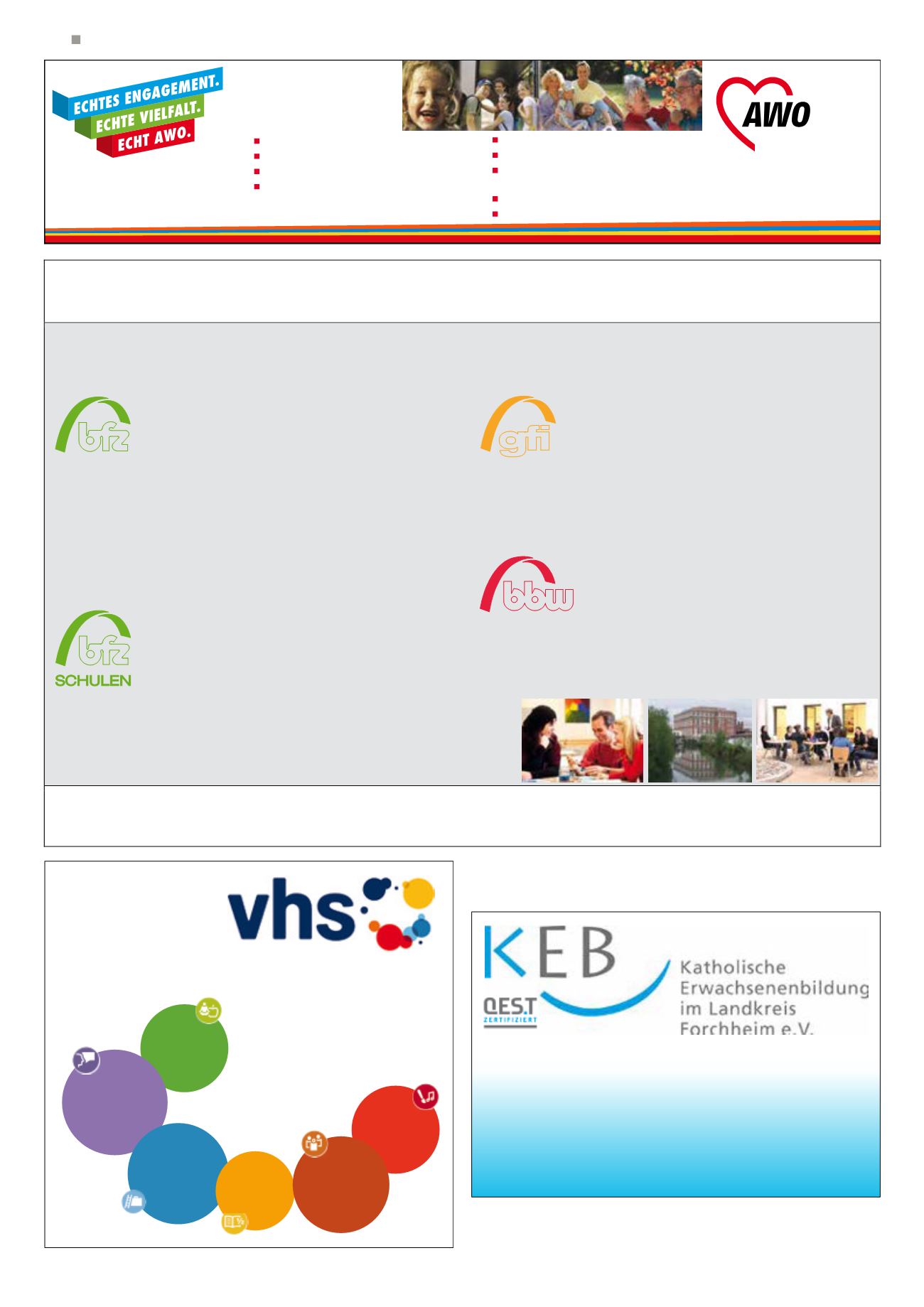 ECHTES ENGAGEMENT.
ECHTE VIELFALT.
ECHT AWO.

AWO

bfz

gfi

bbw

bfz
SCHULEN

vhs

KEB
QES.T
ZERTIFIZIERT
Katholische
Erwachsenenbildung
im Landkreis
Forchheim e.V.